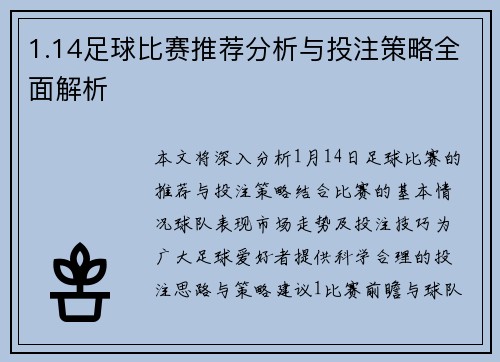 1.14足球比赛推荐分析与投注策略全面解析

本文将深入分析1月14日足球比赛的推荐与投注策略结合比赛的基本情况球队表现市场走势及投注技巧为广大足球爱好者提供科学合理的投注思路与策略建议1比赛前瞻与球队